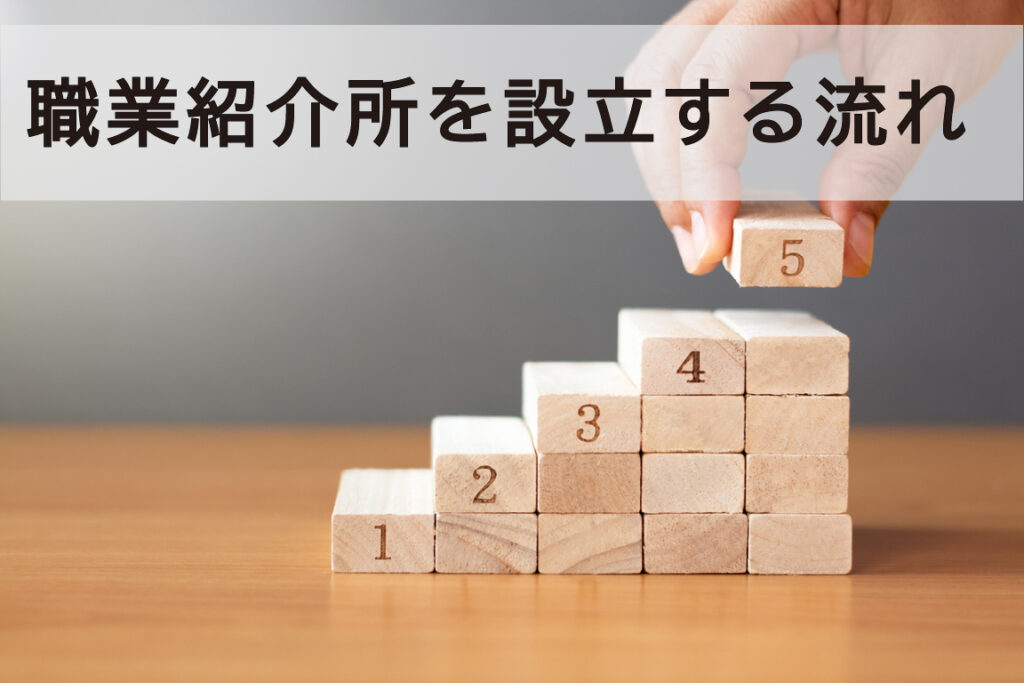 職業紹介所を設立する流れ

5

4

3

2

1